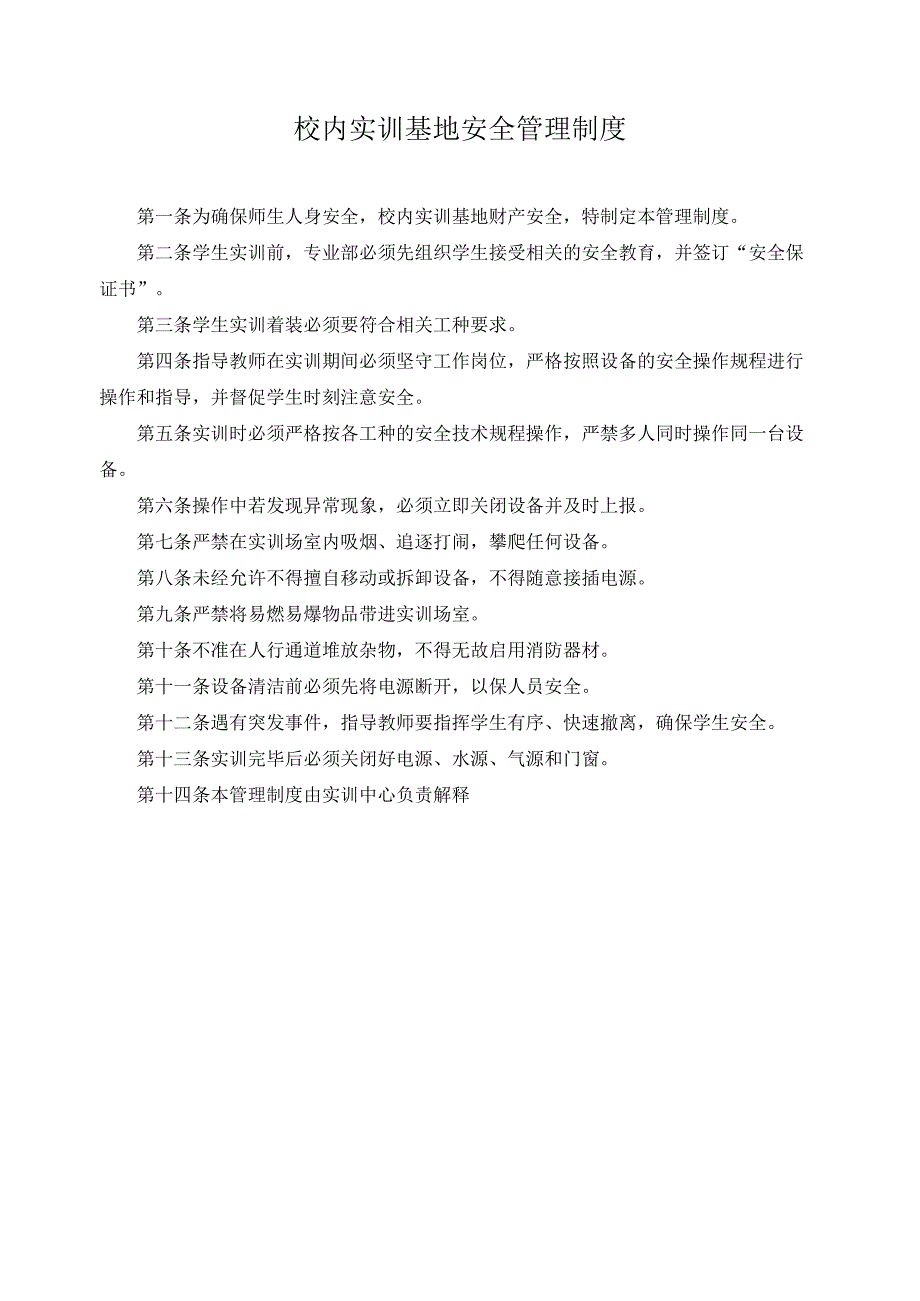 校内实训基地安全管理制度

第一条为确保师生人身安全，校内实训基地财产安全，特制定本管理制度。

第二条学生实训前，专业部必须先组织学生接受相关的安全教育，并签订“安全保证书”。

第三条学生实训着装必须要符合相关工种要求。

第四条指导教师在实训期间必须坚守工作岗位，严格按照设备的安全操作规程进行操作和指导，并督促学生时刻注意安全。

第五条实训时必须严格按各工种的安全技术规程操作，严禁多人同时操作同一台设备。

第六条操作中若发现异常现象，必须立即关闭设备并及时上报。

第七条严禁在实训场室内吸烟、追逐打闹，攀爬任何设备。

第八条未经允许不得擅自移动或拆卸设备，不得随意接插电源。

第九条严禁将易燃易爆物品带进实训场室。

第十条不准在人行通道堆放杂物，不得无故启用消防器材。

第十一条设备清洁前必须先将电源断开，以保人员安全。

第十二条遇有突发事件，指导教师要指挥学生有序、快速撤离，确保学生安全。

第十三条实训完毕后必须关闭好电源、水源、气源和门窗。

第十四条本管理制度由实训中心负责解释